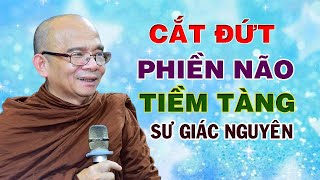 CẮT ĐỨT
PHIỀN NÃO
TIỀM TÀNG
SƯ GIÁC NGUYÊN